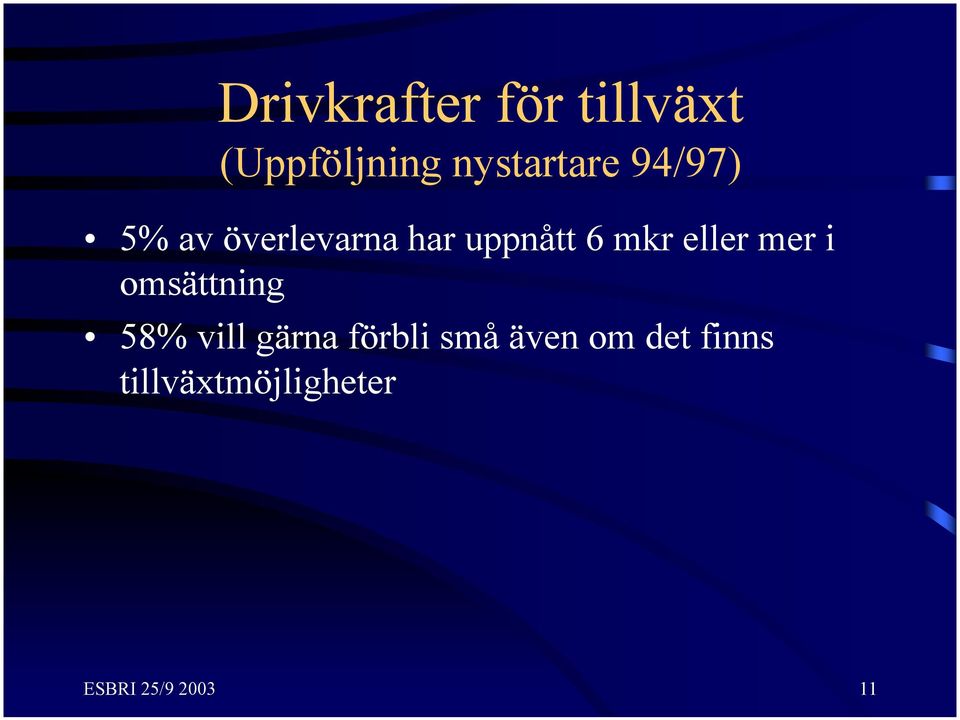 Drivkrafter för tillväxt
(Uppföljning nystartare 94/97)

• 5% av överlevarna har uppnått 6 mkr eller mer i omsättning

• 58% vill gärna förbli små även om det finns tillväxtmöjligheter

ESBRI 25/9 2003

11